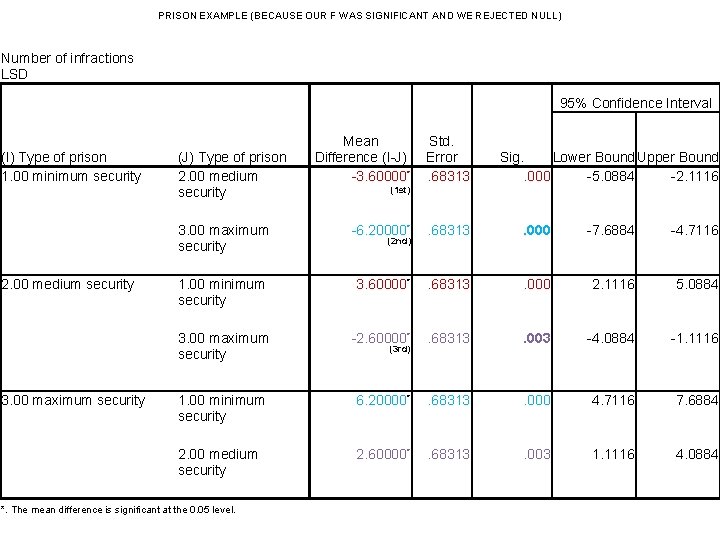 PRISON EXAMPLE (BECAUSE OUR F WAS SIGNIFICANT AND WE REJECTED NULL)

Number of infractions
LSD

| (I) Type of prison | (J) Type of prison | Mean Difference (I-J) | Std. Error | Sig. | 95% Confidence Interval Lower Bound | 95% Confidence Interval Upper Bound |
|---|---|---|---|---|---|---|
| 1.00 minimum security | 2.00 medium security | -3.60000* (1st) | .68313 | .000 | -5.0884 | -2.1116 |
| | 3.00 maximum security | -6.20000* (2nd) | .68313 | .000 | -7.6884 | -4.7116 |
| 2.00 medium security | 1.00 minimum security | 3.60000* | .68313 | .000 | 2.1116 | 5.0884 |
| | 3.00 maximum security | -2.60000* (3rd) | .68313 | .003 | -4.0884 | -1.1116 |
| 3.00 maximum security | 1.00 minimum security | 6.20000* | .68313 | .000 | 4.7116 | 7.6884 |
| | 2.00 medium security | 2.60000* | .68313 | .003 | 1.1116 | 4.0884 |

*. The mean difference is significant at the 0.05 level.